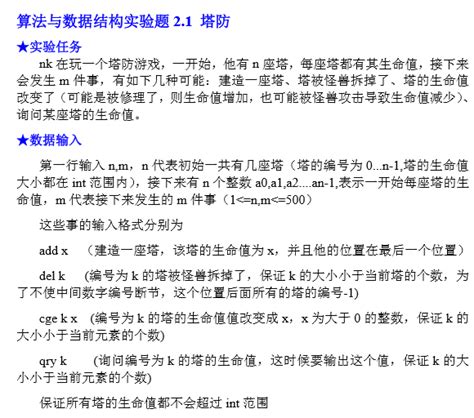 算法与数据结构实验题 2.1 塔防

★实验任务

nk 在玩一个塔防游戏，一开始，他有 n 座塔，每座塔都有其生命值，接下来会发生 m 件事，有如下几种可能：建造一座塔、塔被怪兽拆掉了、塔的生命值改变了（可能是被修理了，则生命值增加，也可能被怪兽攻击导致生命值减少）、询问某座塔的生命值。

★数据输入

第一行输入 n,m，n 代表初始一共有几座塔（塔的编号为 0...n-1,塔的生命值大小都在 int 范围内），接下来有 n 个整数 a0,a1,a2....an-1,表示一开始每座塔的生命值，m 代表接下来发生的 m 件事（1<=n,m<=500）

这些事的输入格式分别为

add x （建造一座塔，该塔的生命值为 x，并且他的位置在最后一个位置）

del k （编号为 k 的塔被怪兽拆掉了，保证 k 的大小小于当前塔的个数，为了不使中间数字编号断节，这个位置后面所有的塔的编号-1)

cge k x （编号为 k 的塔的生命值值改变成 x，x 为大于 0 的整数，保证 k 的大小小于当前元素的个数)

qry k （询问编号为 k 的塔的生命值，这时候要输出这个值，保证 k 的大小小于当前元素的个数)

保证所有塔的生命值都不会超过 int 范围